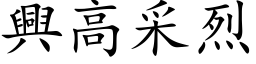 興高采烈